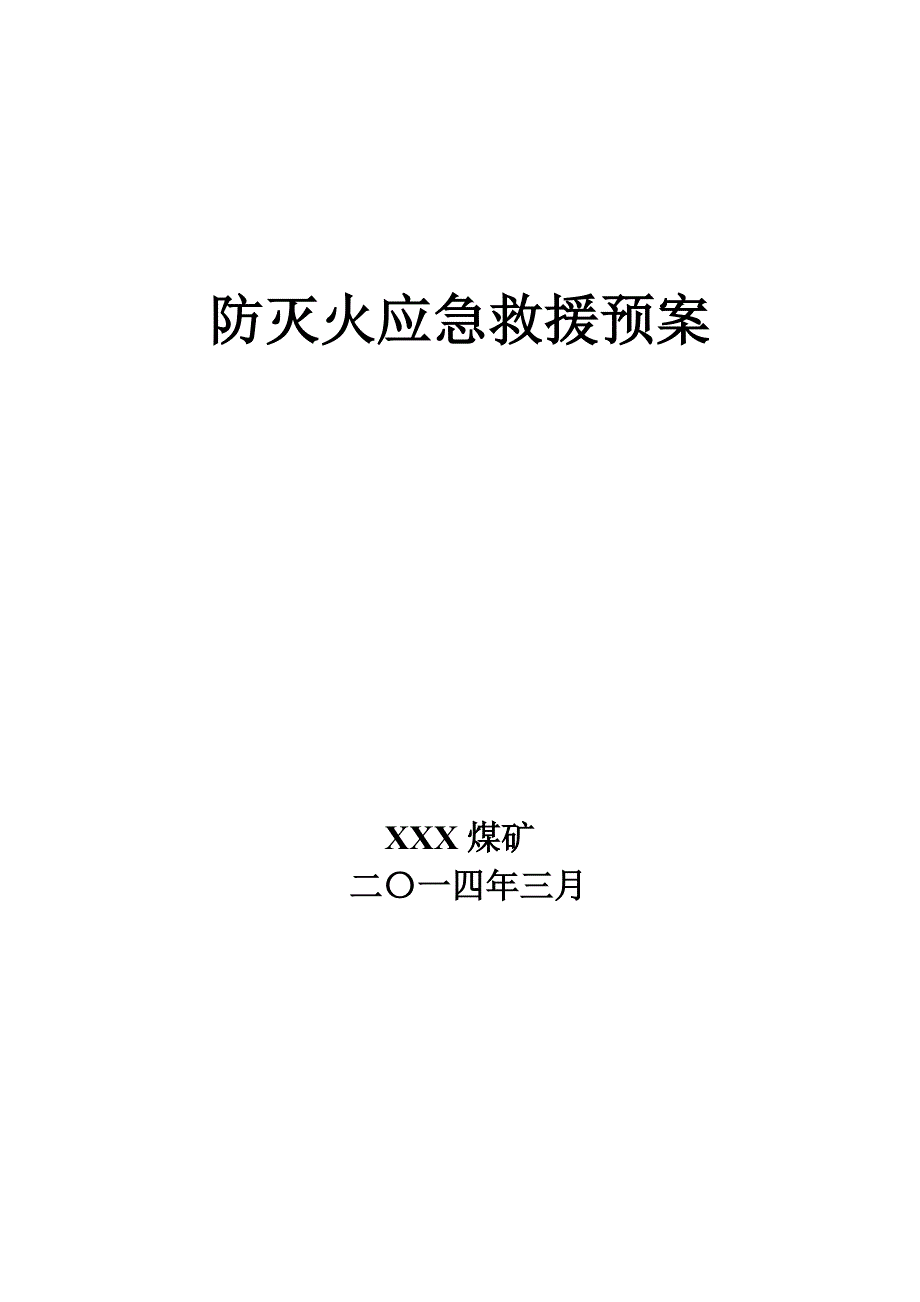 防灭火应急救援预案

XXX 煤矿
二〇一四年三月